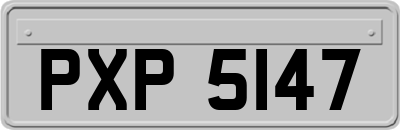 PXP 5147